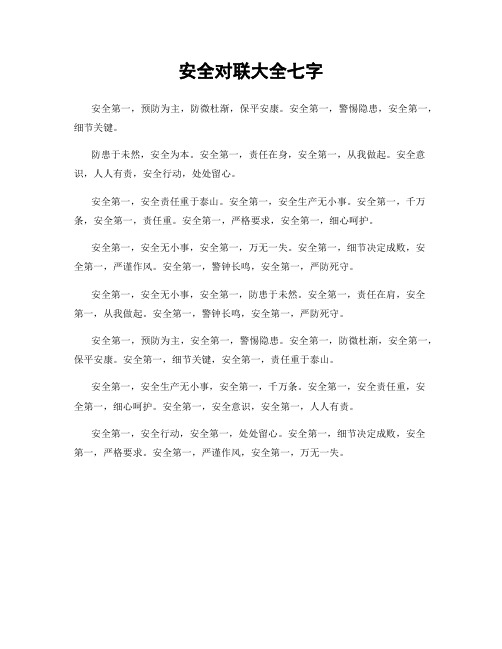 安全对联大全七字

安全第一，预防为主，防微杜渐，保平安康。安全第一，警惕隐患，安全第一，细节关键。

防患于未然，安全为本。安全第一，责任在身，安全第一，从我做起。安全意识，人人有责，安全行动，处处留心。

安全第一，安全责任重于泰山。安全第一，安全生产无小事。安全第一，千万条，安全第一，责任重。安全第一，严格要求，安全第一，细心呵护。

安全第一，安全无小事，安全第一，万无一失。安全第一，细节决定成败，安全第一，严谨作风。安全第一，警钟长鸣，安全第一，严防死守。

安全第一，安全无小事，安全第一，防患于未然，安全第一，责任在肩，安全第一，从我做起。安全第一，警钟长鸣，安全第一，严防死守。

安全第一，预防为主，安全第一，警惕隐患。安全第一，防微杜渐，安全第一，保平安康。安全第一，细节关键，安全第一，责任重于泰山。

安全第一，安全生产无小事，安全第一，千万条。安全第一，安全责任重，安全第一，细心呵护。安全第一，安全意识，安全第一，人人有责。

安全第一，安全行动，安全第一，处处留心。安全第一，细节决定成败，安全第一，严格要求。安全第一，严谨作风，安全第一，万无一失。